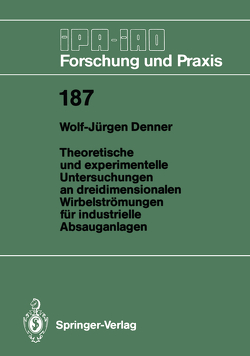 IPA-IAO
Forschung und Praxis

187

Wolf-Jürgen Denner

Theoretische und experimentelle Untersuchungen an dreidimensionalen Wirbelströmungen für industrielle Absauganlagen

Springer-Verlag